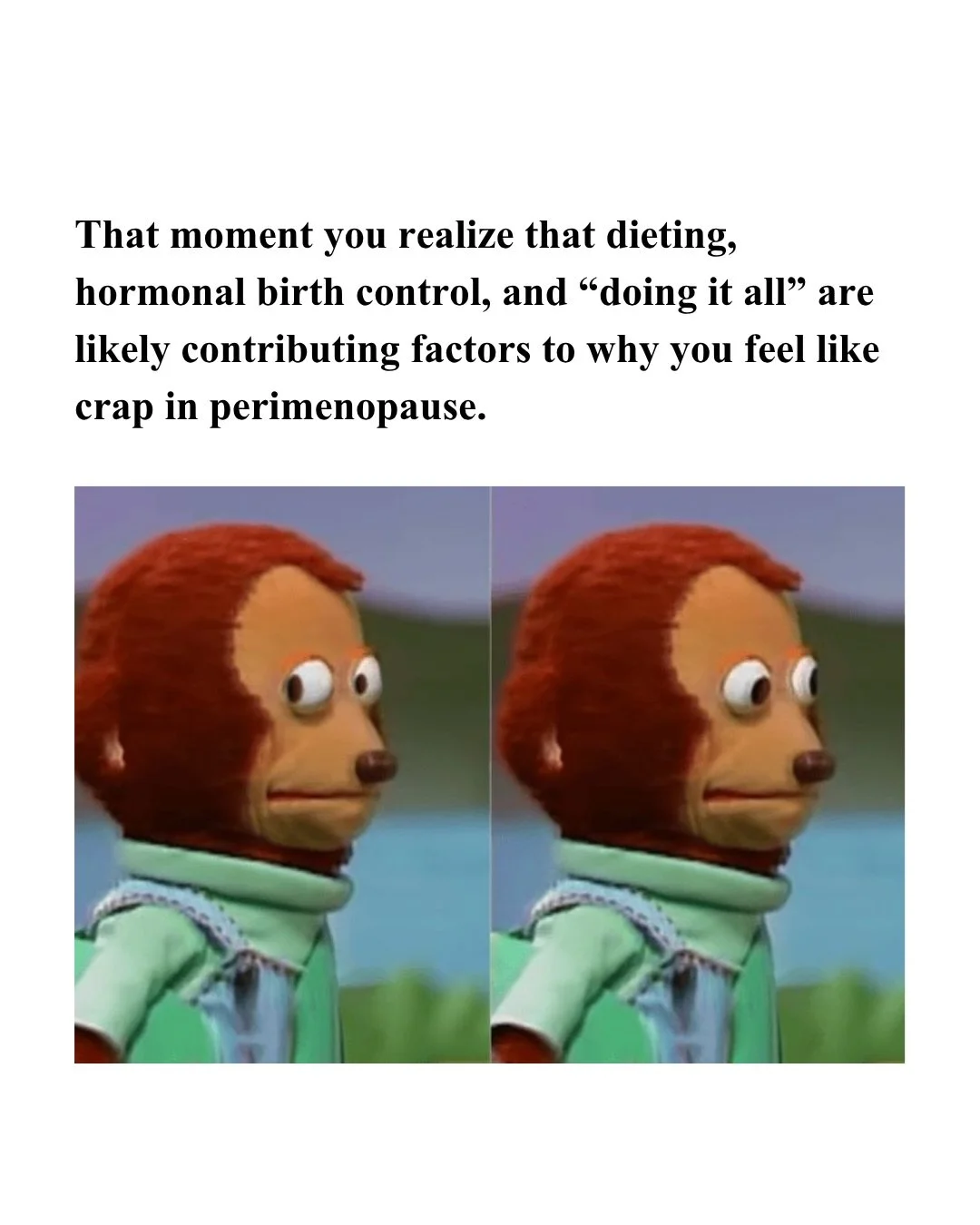 That moment you realize that dieting, hormonal birth control, and “doing it all” are likely contributing factors to why you feel like crap in perimenopause.